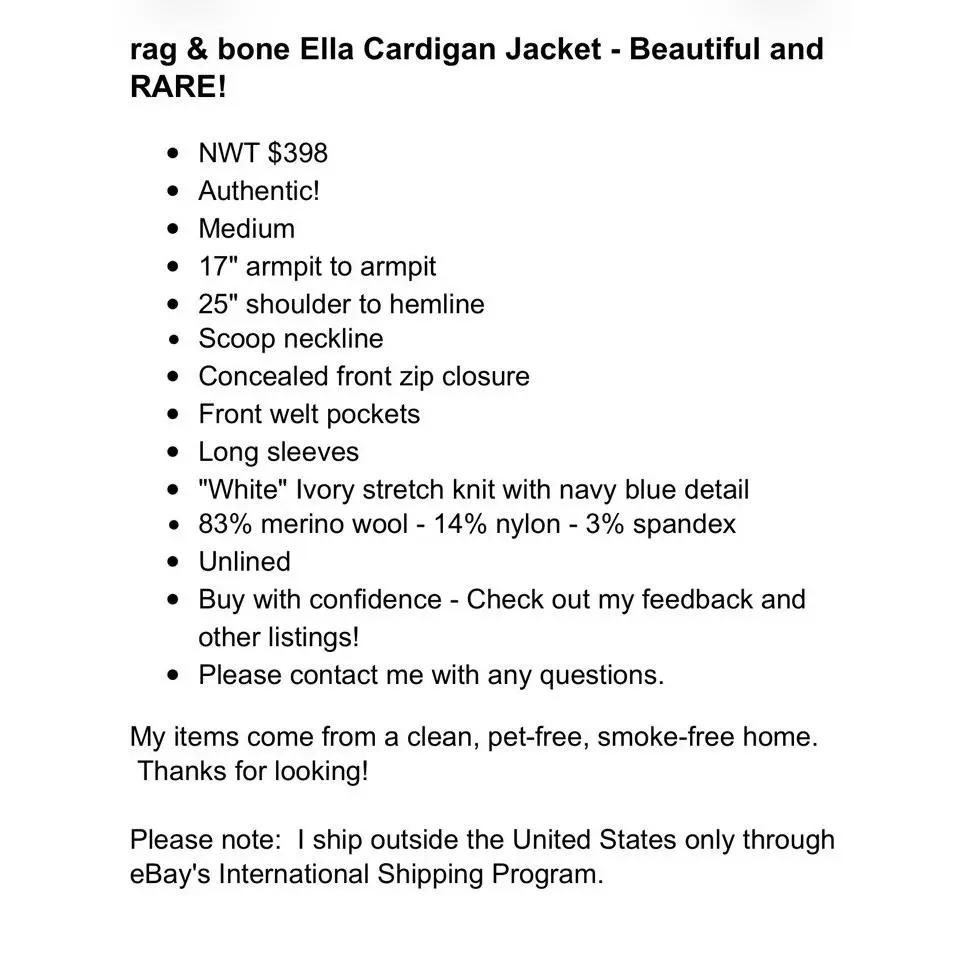 rag & bone Ella Cardigan Jacket - Beautiful and RARE!

- NWT $398
- Authentic!
- Medium
- 17" armpit to armpit
- 25" shoulder to hemline
- Scoop neckline
- Concealed front zip closure
- Front welt pockets
- Long sleeves
- "White" Ivory stretch knit with navy blue detail
- 83% merino wool - 14% nylon - 3% spandex
- Unlined
- Buy with confidence - Check out my feedback and other listings!
- Please contact me with any questions.

My items come from a clean, pet-free, smoke-free home. Thanks for looking!

Please note: I ship outside the United States only through eBay's International Shipping Program.